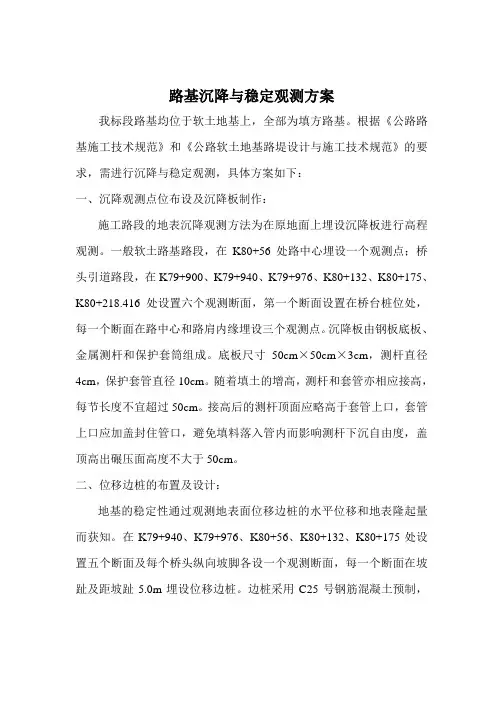 路基沉降与稳定观测方案

我标段路基均位于软土地基上，全部为填方路基。根据《公路路基施工技术规范》和《公路软土地基路堤设计与施工技术规范》的要求，需进行沉降与稳定观测，具体方案如下：

一、沉降观测点位布设及沉降板制作：

施工路段的地表沉降观测方法为在原地面上埋设沉降板进行高程观测。一般软土路基路段，在 K80+56 处路中心埋设一个观测点；桥头引道路段，在 K79+900、K79+940、K79+976、K80+132、K80+175、K80+218.416 处设置六个观测断面，第一个断面设置在桥台桩位处，每一个断面在路中心和路肩内缘埋设三个观测点。沉降板由钢板底板、金属测杆和保护套筒组成。底板尺寸 50cm×50cm×3cm，测杆直径 4cm，保护套管直径 10cm。随着填土的增高，测杆和套管亦相应接高，每节长度不宜超过 50cm。接高后的测杆顶面应略高于套管上口，套管上口应加盖封住管口，避免填料落入管内而影响测杆下沉自由度，盖顶高出碾压面高度不大于 50cm。

二、位移边桩的布置及设计：

地基的稳定性通过观测地表面位移边桩的水平位移和地表隆起量而获知。在 K79+940、K79+976、K80+56、K80+132、K80+175 处设置五个断面及每个桥头纵向坡脚各设一个观测断面，每一个断面在坡趾及距坡趾 5.0m 埋设位移边桩。边桩采用 C25 号钢筋混凝土预制，